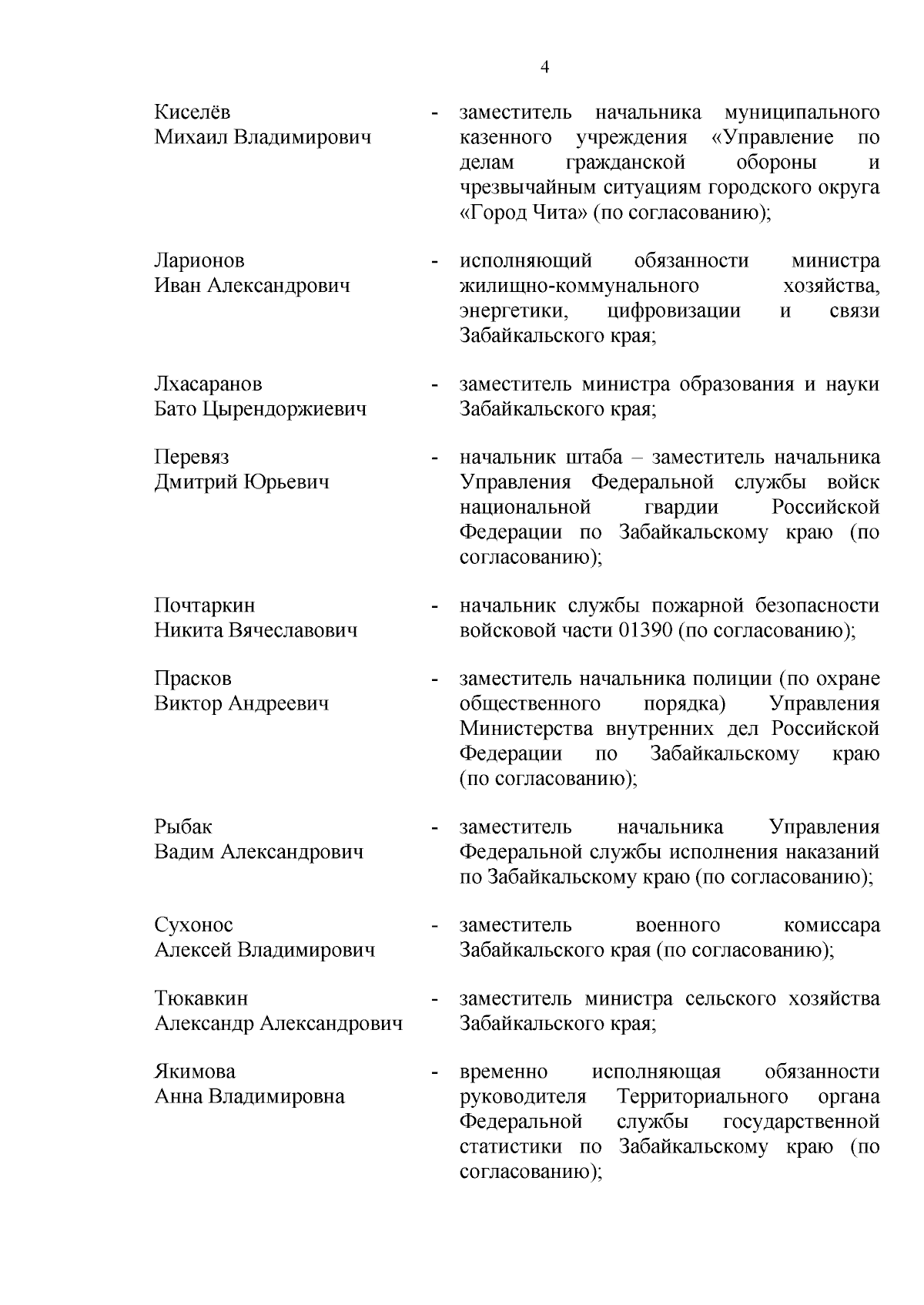 4

Киселёв Михаил Владимирович - заместитель начальника муниципального казенного учреждения «Управление по делам гражданской обороны и чрезвычайным ситуациям городского округа «Город Чита» (по согласованию);

Ларионов Иван Александрович - исполняющий обязанности министра жилищно-коммунального хозяйства, энергетики, цифровизации и связи Забайкальского края;

Лхасаранов Бато Цырендоржиевич - заместитель министра образования и науки Забайкальского края;

Перевяз Дмитрий Юрьевич - начальник штаба – заместитель начальника Управления Федеральной службы войск национальной гвардии Российской Федерации по Забайкальскому краю (по согласованию);

Почтаркин Никита Вячеславович - начальник службы пожарной безопасности войсковой части 01390 (по согласованию);

Прасков Виктор Андреевич - заместитель начальника полиции (по охране общественного порядка) Управления Министерства внутренних дел Российской Федерации по Забайкальскому краю (по согласованию);

Рыбак Вадим Александрович - заместитель начальника Управления Федеральной службы исполнения наказаний по Забайкальскому краю (по согласованию);

Сухонос Алексей Владимирович - заместитель военного комиссара Забайкальского края (по согласованию);

Тюкавкин Александр Александрович - заместитель министра сельского хозяйства Забайкальского края;

Якимова Анна Владимировна - временно исполняющая обязанности руководителя Территориального органа Федеральной службы государственной статистики по Забайкальскому краю (по согласованию);